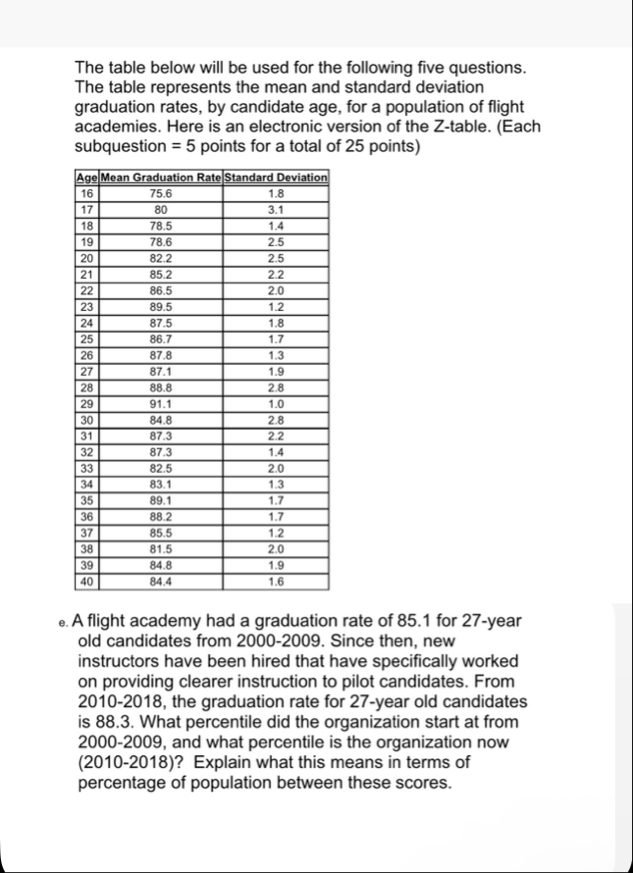 The table below will be used for the following five questions. The table represents the mean and standard deviation graduation rates, by candidate age, for a population of flight academies. Here is an electronic version of the Z-table. (Each subquestion = 5 points for a total of 25 points)

| Age | Mean Graduation Rate | Standard Deviation |
|---|---|---|
| 16 | 75.6 | 1.8 |
| 17 | 80 | 3.1 |
| 18 | 78.5 | 1.4 |
| 19 | 78.6 | 2.5 |
| 20 | 82.2 | 2.5 |
| 21 | 85.2 | 2.2 |
| 22 | 86.5 | 2.0 |
| 23 | 89.5 | 1.2 |
| 24 | 87.5 | 1.8 |
| 25 | 86.7 | 1.7 |
| 26 | 87.8 | 1.3 |
| 27 | 87.1 | 1.9 |
| 28 | 88.8 | 2.8 |
| 29 | 91.1 | 1.0 |
| 30 | 84.8 | 2.8 |
| 31 | 87.3 | 2.2 |
| 32 | 87.3 | 1.4 |
| 33 | 82.5 | 2.0 |
| 34 | 83.1 | 1.3 |
| 35 | 89.1 | 1.7 |
| 36 | 88.2 | 1.7 |
| 37 | 85.5 | 1.2 |
| 38 | 81.5 | 2.0 |
| 39 | 84.8 | 1.9 |
| 40 | 84.4 | 1.6 |

e. A flight academy had a graduation rate of 85.1 for 27-year old candidates from 2000-2009. Since then, new instructors have been hired that have specifically worked on providing clearer instruction to pilot candidates. From 2010-2018, the graduation rate for 27-year old candidates is 88.3. What percentile did the organization start at from 2000-2009, and what percentile is the organization now (2010-2018)? Explain what this means in terms of percentage of population between these scores.